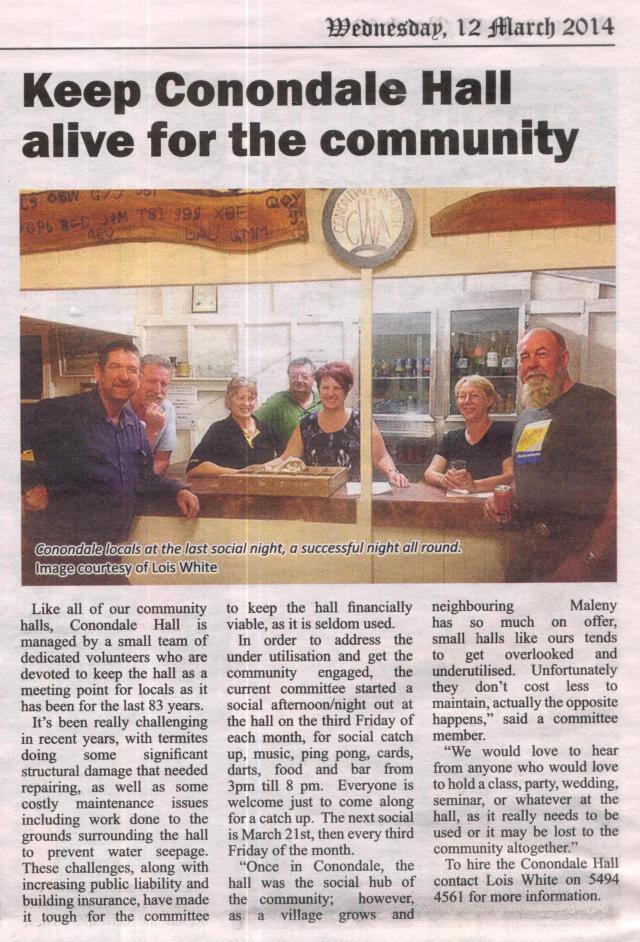 Wednesday, 12 March 2014

Keep Conondale Hall alive for the community

CWA

Conondale locals at the last social night, a successful night all round. Image courtesy of Lois White

Like all of our community halls, Conondale Hall is managed by a small team of dedicated volunteers who are devoted to keep the hall as a meeting point for locals as it has been for the last 83 years.

It's been really challenging in recent years, with termites doing some significant structural damage that needed repairing, as well as some costly maintenance issues including work done to the grounds surrounding the hall to prevent water seepage. These challenges, along with increasing public liability and building insurance, have made it tough for the committee to keep the hall financially viable, as it is seldom used.

In order to address the under utilisation and get the community engaged, the current committee started a social afternoon/night out at the hall on the third Friday of each month, for social catch up, music, ping pong, cards, darts, food and bar from 3pm till 8 pm. Everyone is welcome just to come along for a catch up. The next social is March 21st, then every third Friday of the month.

"Once in Conondale, the hall was the social hub of the community; however, as a village grows and neighbouring Maleny has so much on offer, small halls like ours tends to get overlooked and underutilised. Unfortunately they don't cost less to maintain, actually the opposite happens," said a committee member.

"We would love to hear from anyone who would love to hold a class, party, wedding, seminar, or whatever at the hall, as it really needs to be used or it may be lost to the community altogether."

To hire the Conondale Hall contact Lois White on 5494 4561 for more information.